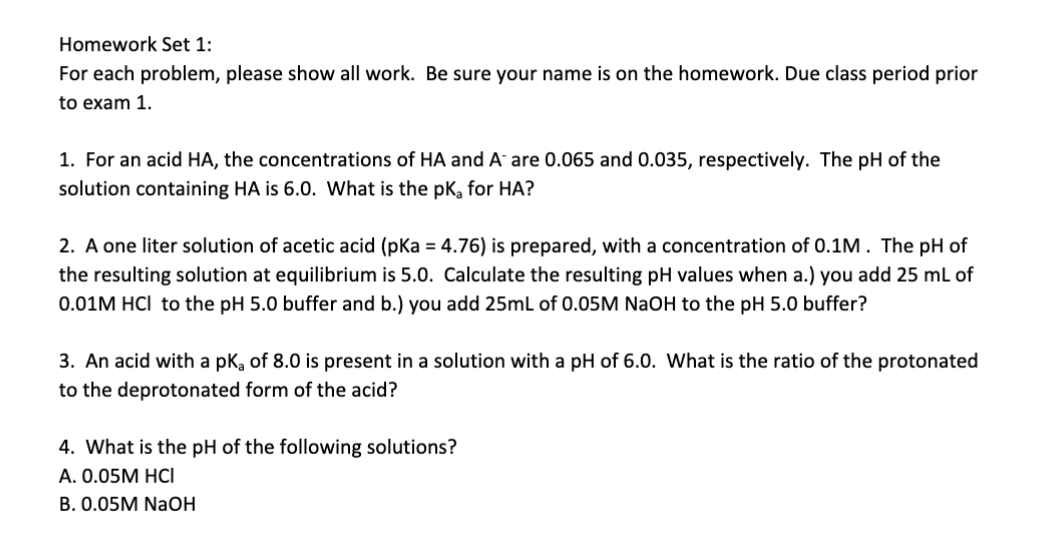 Homework Set 1:
For each problem, please show all work. Be sure your name is on the homework. Due class period prior to exam 1.

1. For an acid HA, the concentrations of HA and $A^-$ are 0.065 and 0.035, respectively. The pH of the solution containing HA is 6.0. What is the $pK_a$ for HA?

2. A one liter solution of acetic acid (pKa = 4.76) is prepared, with a concentration of 0.1M . The pH of the resulting solution at equilibrium is 5.0. Calculate the resulting pH values when a.) you add 25 mL of 0.01M HCl to the pH 5.0 buffer and b.) you add 25mL of 0.05M NaOH to the pH 5.0 buffer?

3. An acid with a $pK_a$ of 8.0 is present in a solution with a pH of 6.0. What is the ratio of the protonated to the deprotonated form of the acid?

4. What is the pH of the following solutions?
A. 0.05M HCl
B. 0.05M NaOH